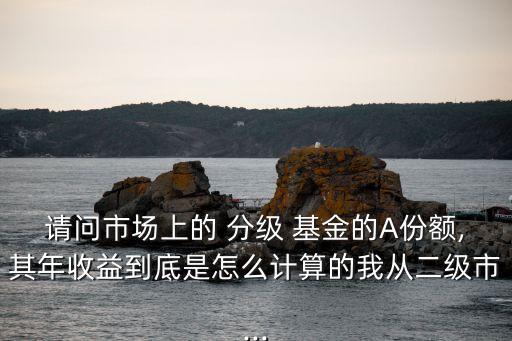 请问市场上的 分级 基金的A份额,其年收益到底是怎么计算的我从二级市
...